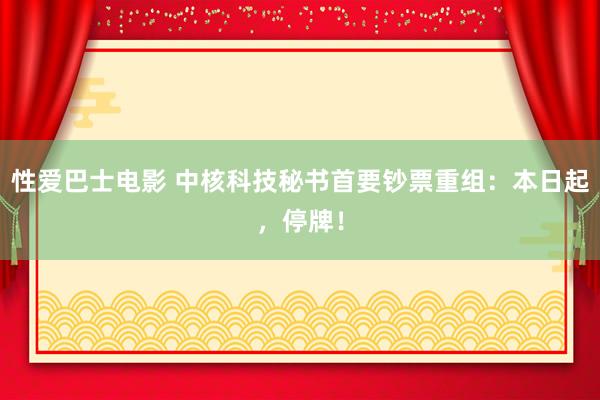 性爱巴士电影 中核科技秘书首要钞票重组：本日起，停牌！